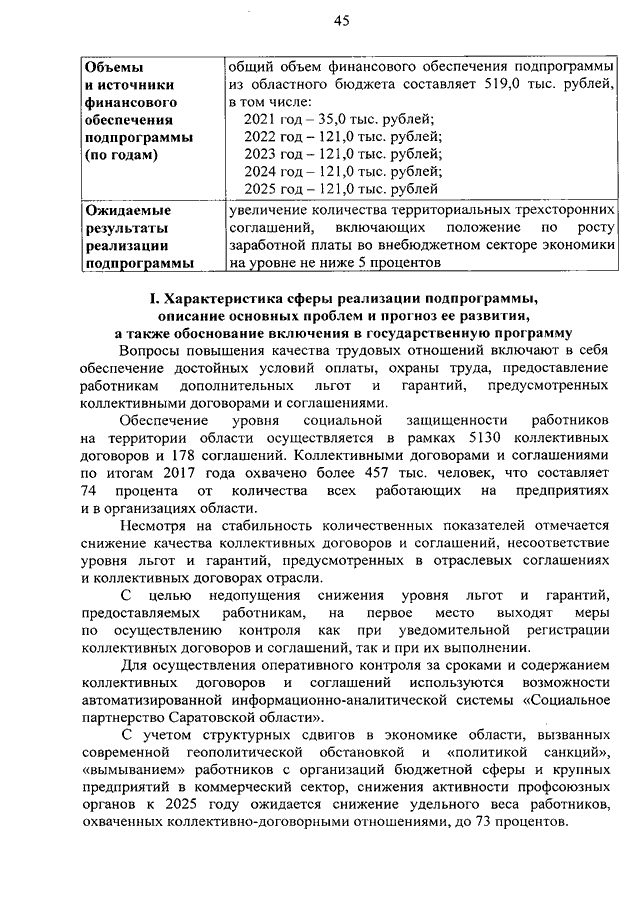 45

| Объемы и источники финансового обеспечения подпрограммы (по годам) | общий объем финансового обеспечения подпрограммы из областного бюджета составляет 519,0 тыс. рублей, в том числе: 2021 год – 35,0 тыс. рублей; 2022 год – 121,0 тыс. рублей; 2023 год – 121,0 тыс. рублей; 2024 год – 121,0 тыс. рублей; 2025 год – 121,0 тыс. рублей |
|---|---|
| Ожидаемые результаты реализации подпрограммы | увеличение количества территориальных трехсторонних соглашений, включающих положение по росту заработной платы во внебюджетном секторе экономики на уровне не ниже 5 процентов |

I. Характеристика сферы реализации подпрограммы, описание основных проблем и прогноз ее развития, а также обоснование включения в государственную программу

Вопросы повышения качества трудовых отношений включают в себя обеспечение достойных условий оплаты, охраны труда, предоставление работникам дополнительных льгот и гарантий, предусмотренных коллективными договорами и соглашениями.

Обеспечение уровня социальной защищенности работников на территории области осуществляется в рамках 5130 коллективных договоров и 178 соглашений. Коллективными договорами и соглашениями по итогам 2017 года охвачено более 457 тыс. человек, что составляет 74 процента от количества всех работающих на предприятиях и в организациях области.

Несмотря на стабильность количественных показателей отмечается снижение качества коллективных договоров и соглашений, несоответствие уровня льгот и гарантий, предусмотренных в отраслевых соглашениях и коллективных договорах отрасли.

С целью недопущения снижения уровня льгот и гарантий, предоставляемых работникам, на первое место выходят меры по осуществлению контроля как при уведомительной регистрации коллективных договоров и соглашений, так и при их выполнении.

Для осуществления оперативного контроля за сроками и содержанием коллективных договоров и соглашений используются возможности автоматизированной информационно-аналитической системы «Социальное партнерство Саратовской области».

С учетом структурных сдвигов в экономике области, вызванных современной геополитической обстановкой и «политикой санкций», «вымыванием» работников с организаций бюджетной сферы и крупных предприятий в коммерческий сектор, снижения активности профсоюзных органов к 2025 году ожидается снижение удельного веса работников, охваченных коллективно-договорными отношениями, до 73 процентов.